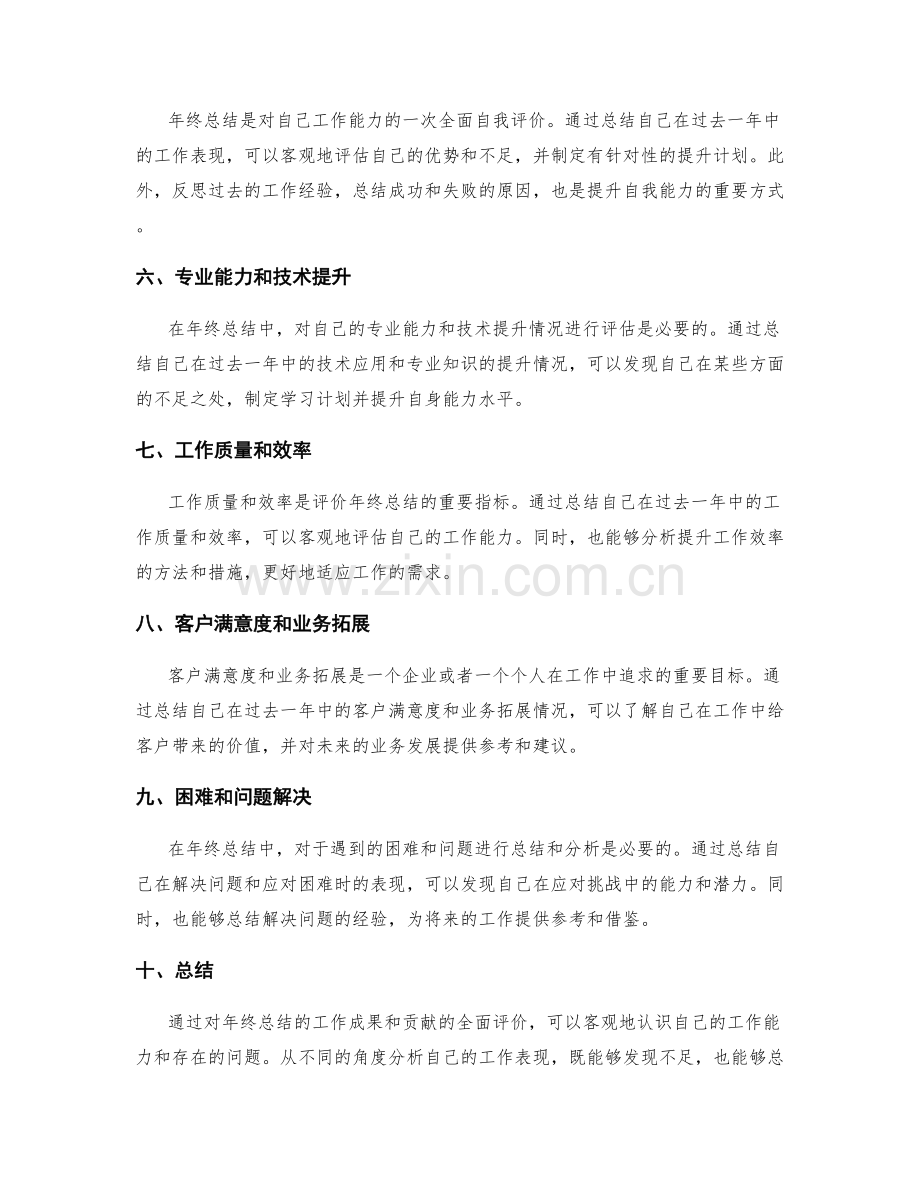 年终总结是对自己工作能力的一次全面自我评价。通过总结自己在过去一年中的工作表现，可以客观地评估自己的优势和不足，并制定有针对性的提升计划。此外，反思过去的工作经验，总结成功和失败的原因，也是提升自我能力的重要方式。

六、专业能力和技术提升

在年终总结中，对自己的专业能力和技术提升情况进行评估是必要的。通过总结自己在过去一年中的技术应用和专业知识的提升情况，可以发现自己在某些方面的不足之处，制定学习计划并提升自身能力水平。

七、工作质量和效率

工作质量和效率是评价年终总结的重要指标。通过总结自己在过去一年中的工作质量和效率，可以客观地评估自己的工作能力。同时，也能够分析提升工作效率的方法和措施，更好地适应工作的需求。

八、客户满意度和业务拓展

客户满意度和业务拓展是一个企业或者一个个人在工作中追求的重要目标。通过总结自己在过去一年中的客户满意度和业务拓展情况，可以了解自己在工作中给客户带来的价值，并对未来的业务发展提供参考和建议。

九、困难和问题解决

在年终总结中，对于遇到的困难和问题进行总结和分析是必要的。通过总结自己在解决问题和应对困难时的表现，可以发现自己在应对挑战中的能力和潜力。同时，也能够总结解决问题的经验，为将来的工作提供参考和借鉴。

十、总结

通过对年终总结的工作成果和贡献的全面评价，可以客观地认识自己的工作能力和存在的问题。从不同的角度分析自己的工作表现，既能够发现不足，也能够总

www.zixin.com.cn